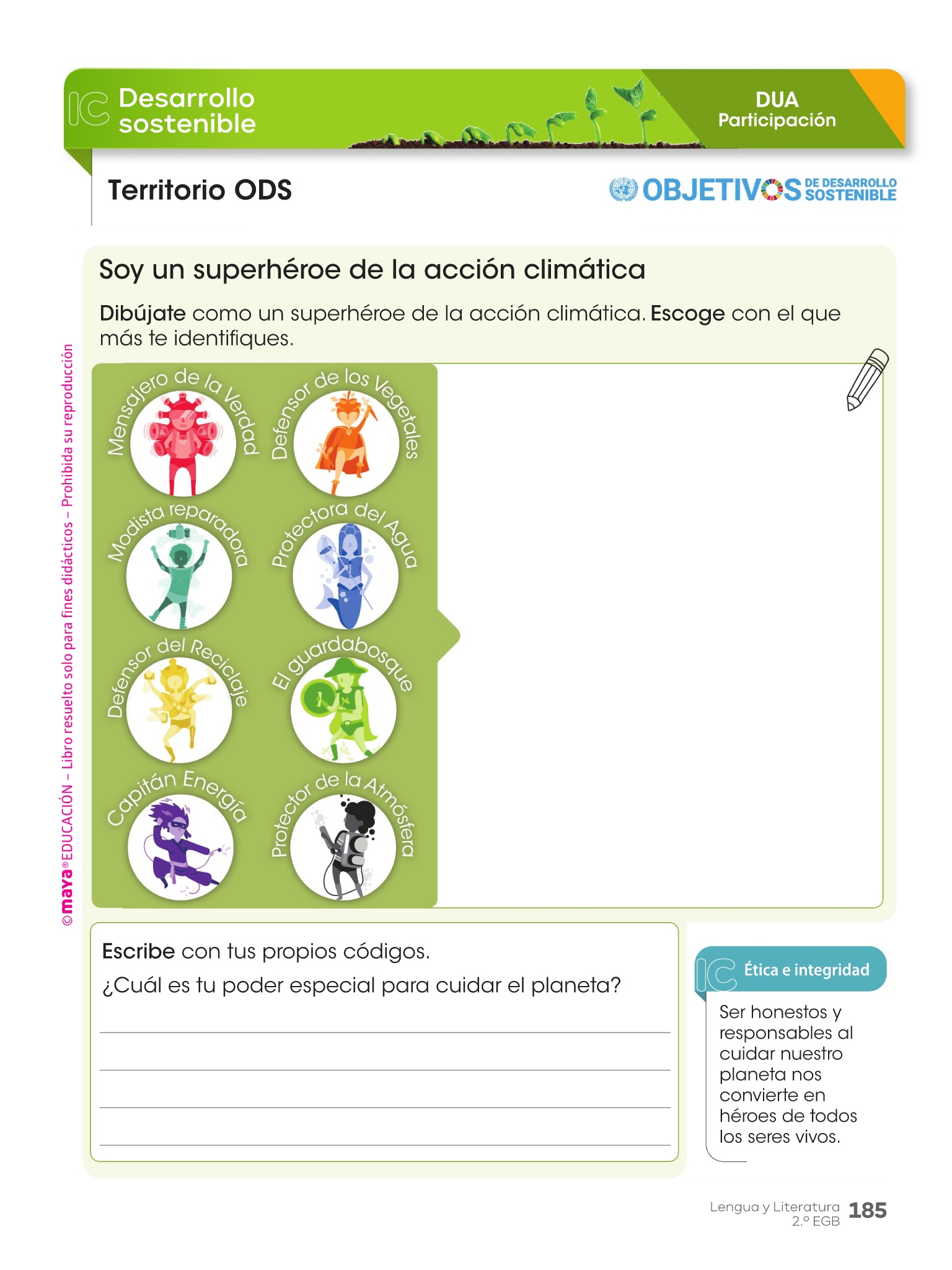 IC Desarrollo sostenible

DUA
Participación

Territorio ODS

OBJETIVOS DE DESARROLLO SOSTENIBLE

Soy un superhéroe de la acción climática

Dibújate como un superhéroe de la acción climática. Escoge con el que más te identifiques.

Mensajero de la Verdad

Defensor de los Vegetales

Modista reparadora

Protectora del Agua

Defensor del Reciclaje

El guardabosque

Capitán Energía

Protector de la Atmósfera

Escribe con tus propios códigos.
¿Cuál es tu poder especial para cuidar el planeta?

IC Ética e integridad

Ser honestos y responsables al cuidar nuestro planeta nos convierte en héroes de todos los seres vivos.

©maya® EDUCACIÓN – Libro resuelto solo para fines didácticos – Prohibida su reproducción

Lengua y Literatura 2.º EGB 185